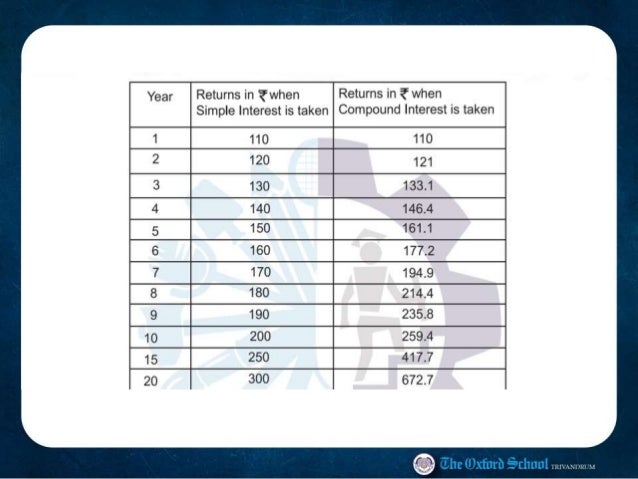 | Year | Returns in ₹ when Simple Interest is taken | Returns in ₹ when Compound Interest is taken |
|---|---|---|
| 1 | 110 | 110 |
| 2 | 120 | 121 |
| 3 | 130 | 133.1 |
| 4 | 140 | 146.4 |
| 5 | 150 | 161.1 |
| 6 | 160 | 177.2 |
| 7 | 170 | 194.9 |
| 8 | 180 | 214.4 |
| 9 | 190 | 235.8 |
| 10 | 200 | 259.4 |
| 15 | 250 | 417.7 |
| 20 | 300 | 672.7 |

The Oxford School TRIVANDRUM